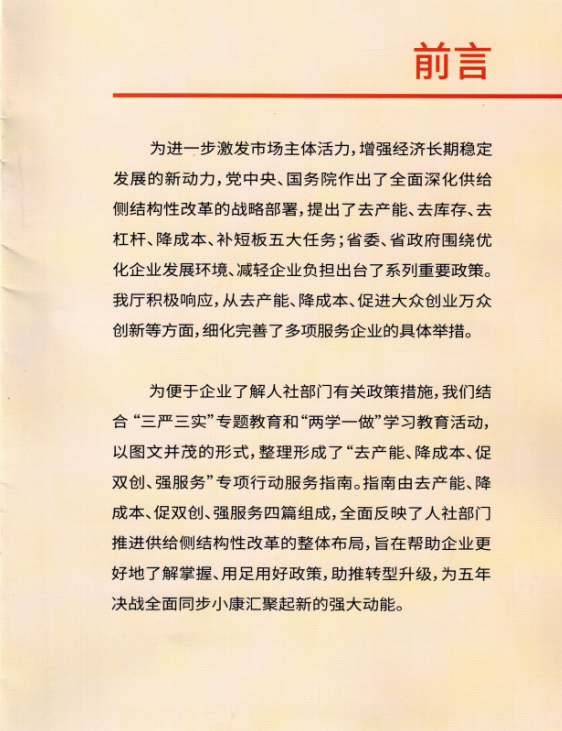 前言

为进一步激发市场主体活力，增强经济长期稳定发展的新动力，党中央、国务院作出了全面深化供给侧结构性改革的战略部署，提出了去产能、去库存、去杠杆、降成本、补短板五大任务；省委、省政府围绕优化企业发展环境、减轻企业负担出台了系列重要政策。我厅积极响应，从去产能、降成本、促进大众创业万众创新等方面，细化完善了多项服务企业的具体举措。

为便于企业了解人社部门有关政策措施，我们结合“三严三实”专题教育和“两学一做”学习教育活动，以图文并茂的形式，整理形成了“去产能、降成本、促双创、强服务”专项行动服务指南。指南由去产能、降成本、促双创、强服务四篇组成，全面反映了人社部门推进供给侧结构性改革的整体布局，旨在帮助企业更好地了解掌握、用足用好政策，助推转型升级，为五年决战全面同步小康汇聚起新的强大动能。